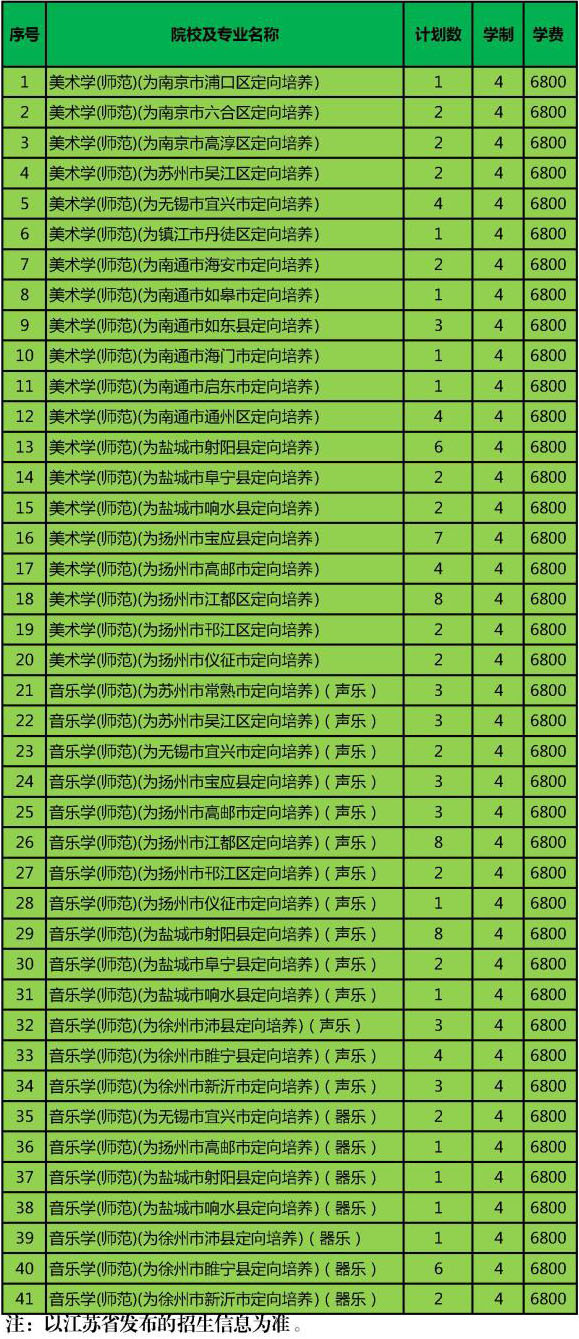 | 序号 | 院校及专业名称 | 计划数 | 学制 | 学费 |
|---|---|---|---|---|
| 1 | 美术学(师范)(为南京市浦口区定向培养) | 1 | 4 | 6800 |
| 2 | 美术学(师范)(为南京市六合区定向培养) | 2 | 4 | 6800 |
| 3 | 美术学(师范)(为南京市高淳区定向培养) | 2 | 4 | 6800 |
| 4 | 美术学(师范)(为苏州市吴江区定向培养) | 2 | 4 | 6800 |
| 5 | 美术学(师范)(为无锡市宜兴市定向培养) | 4 | 4 | 6800 |
| 6 | 美术学(师范)(为镇江市丹徒区定向培养) | 1 | 4 | 6800 |
| 7 | 美术学(师范)(为南通市海安市定向培养) | 2 | 4 | 6800 |
| 8 | 美术学(师范)(为南通市如皋市定向培养) | 1 | 4 | 6800 |
| 9 | 美术学(师范)(为南通市如东县定向培养) | 3 | 4 | 6800 |
| 10 | 美术学(师范)(为南通市海门市定向培养) | 1 | 4 | 6800 |
| 11 | 美术学(师范)(为南通市启东市定向培养) | 1 | 4 | 6800 |
| 12 | 美术学(师范)(为南通市通州区定向培养) | 4 | 4 | 6800 |
| 13 | 美术学(师范)(为盐城市射阳县定向培养) | 6 | 4 | 6800 |
| 14 | 美术学(师范)(为盐城市阜宁县定向培养) | 2 | 4 | 6800 |
| 15 | 美术学(师范)(为盐城市响水县定向培养) | 2 | 4 | 6800 |
| 16 | 美术学(师范)(为扬州市宝应县定向培养) | 7 | 4 | 6800 |
| 17 | 美术学(师范)(为扬州市高邮市定向培养) | 4 | 4 | 6800 |
| 18 | 美术学(师范)(为扬州市江都区定向培养) | 8 | 4 | 6800 |
| 19 | 美术学(师范)(为扬州市邗江区定向培养) | 2 | 4 | 6800 |
| 20 | 美术学(师范)(为扬州市仪征市定向培养) | 2 | 4 | 6800 |
| 21 | 音乐学(师范)(为苏州市常熟市定向培养)(声乐) | 3 | 4 | 6800 |
| 22 | 音乐学(师范)(为苏州市吴江区定向培养)(声乐) | 3 | 4 | 6800 |
| 23 | 音乐学(师范)(为无锡市宜兴市定向培养)(声乐) | 2 | 4 | 6800 |
| 24 | 音乐学(师范)(为扬州市宝应县定向培养)(声乐) | 3 | 4 | 6800 |
| 25 | 音乐学(师范)(为扬州市高邮市定向培养)(声乐) | 3 | 4 | 6800 |
| 26 | 音乐学(师范)(为扬州市江都区定向培养)(声乐) | 8 | 4 | 6800 |
| 27 | 音乐学(师范)(为扬州市邗江区定向培养)(声乐) | 2 | 4 | 6800 |
| 28 | 音乐学(师范)(为扬州市仪征市定向培养)(声乐) | 1 | 4 | 6800 |
| 29 | 音乐学(师范)(为盐城市射阳县定向培养)(声乐) | 8 | 4 | 6800 |
| 30 | 音乐学(师范)(为盐城市阜宁县定向培养)(声乐) | 2 | 4 | 6800 |
| 31 | 音乐学(师范)(为盐城市响水县定向培养)(声乐) | 1 | 4 | 6800 |
| 32 | 音乐学(师范)(为徐州市沛县定向培养)(声乐) | 3 | 4 | 6800 |
| 33 | 音乐学(师范)(为徐州市睢宁县定向培养)(声乐) | 4 | 4 | 6800 |
| 34 | 音乐学(师范)(为徐州市新沂市定向培养)(声乐) | 3 | 4 | 6800 |
| 35 | 音乐学(师范)(为无锡市宜兴市定向培养)(器乐) | 2 | 4 | 6800 |
| 36 | 音乐学(师范)(为扬州市高邮市定向培养)(器乐) | 1 | 4 | 6800 |
| 37 | 音乐学(师范)(为盐城市射阳县定向培养)(器乐) | 1 | 4 | 6800 |
| 38 | 音乐学(师范)(为盐城市响水县定向培养)(器乐) | 1 | 4 | 6800 |
| 39 | 音乐学(师范)(为徐州市沛县定向培养)(器乐) | 1 | 4 | 6800 |
| 40 | 音乐学(师范)(为徐州市睢宁县定向培养)(器乐) | 6 | 4 | 6800 |
| 41 | 音乐学(师范)(为徐州市新沂市定向培养)(器乐) | 2 | 4 | 6800 |

注：以江苏省发布的招生信息为准。